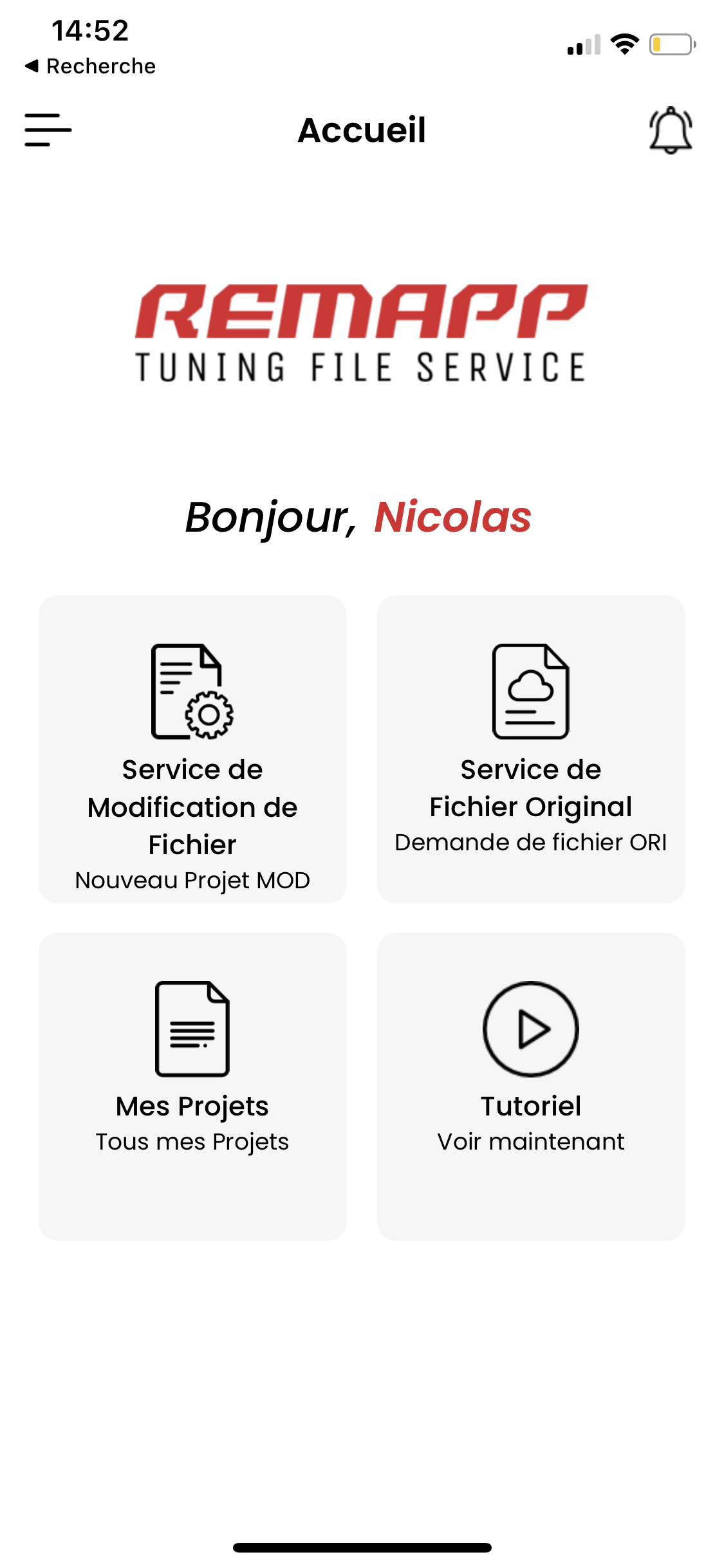 14:52
◀ Recherche

Accueil

REMAPP
TUNING FILE SERVICE

Bonjour, Nicolas

Service de Modification de Fichier
Nouveau Projet MOD

Service de Fichier Original
Demande de fichier ORI

Mes Projets
Tous mes Projets

Tutoriel
Voir maintenant